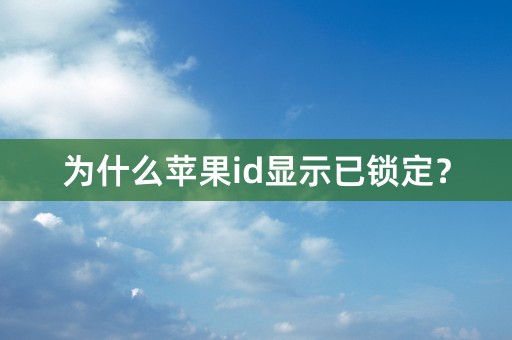 为什么苹果id显示已锁定?